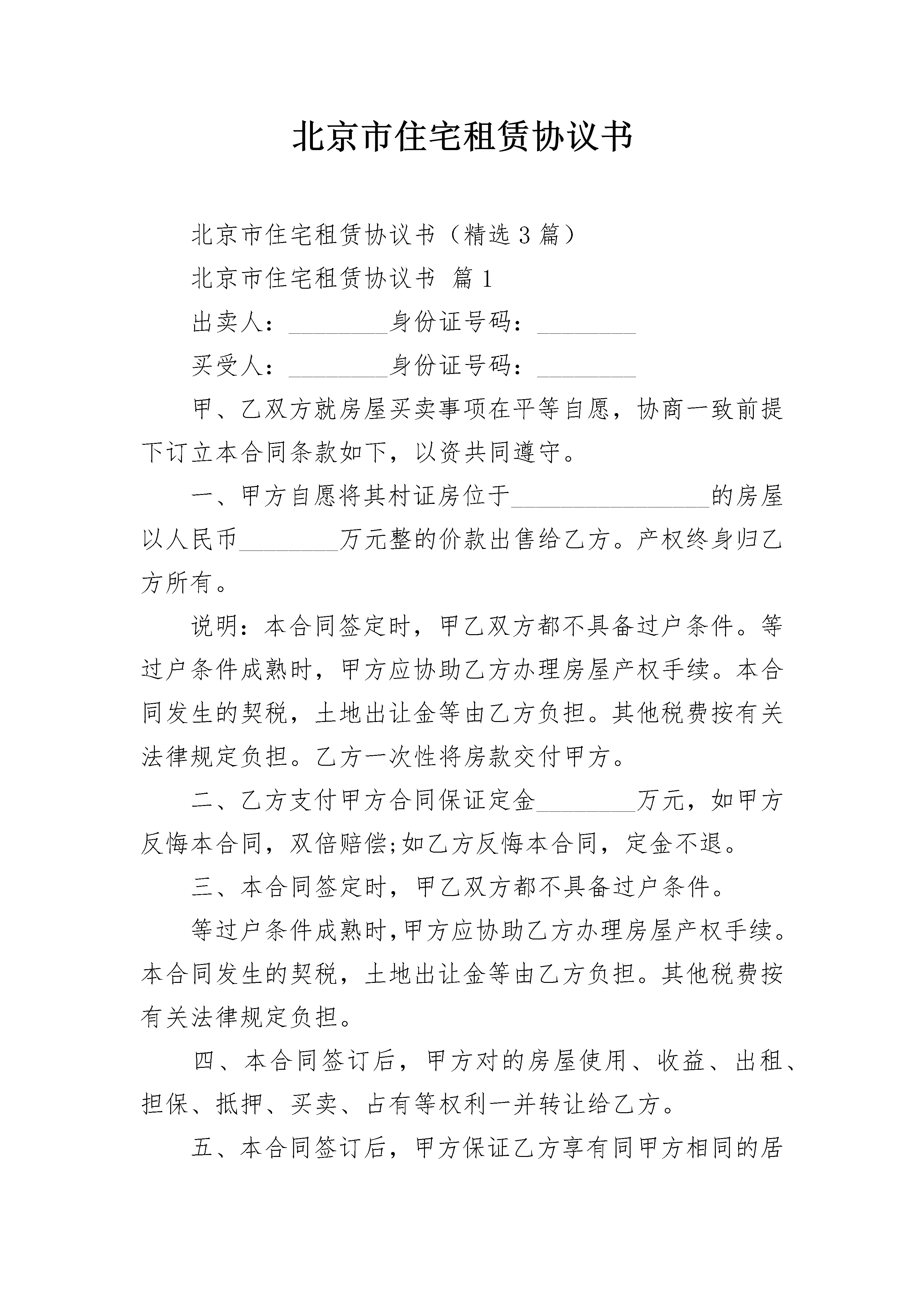 北京市住宅租赁协议书

北京市住宅租赁协议书（精选3篇）

北京市住宅租赁协议书 篇1

出卖人：________身份证号码：________

买受人：________身份证号码：________

甲、乙双方就房屋买卖事项在平等自愿，协商一致前提下订立本合同条款如下，以资共同遵守。

一、甲方自愿将其村证房位于________________的房屋以人民币________万元整的价款出售给乙方。产权终身归乙方所有。

说明：本合同签定时，甲乙双方都不具备过户条件。等过户条件成熟时，甲方应协助乙方办理房屋产权手续。本合同发生的契税，土地出让金等由乙方负担。其他税费按有关法律规定负担。乙方一次性将房款交付甲方。

二、乙方支付甲方合同保证定金________万元，如甲方反悔本合同，双倍赔偿;如乙方反悔本合同，定金不退。

三、本合同签定时，甲乙双方都不具备过户条件。

等过户条件成熟时,甲方应协助乙方办理房屋产权手续。本合同发生的契税，土地出让金等由乙方负担。其他税费按有关法律规定负担。

四、本合同签订后，甲方对的房屋使用、收益、出租、担保、抵押、买卖、占有等权利一并转让给乙方。

五、本合同签订后，甲方保证乙方享有同甲方相同的居